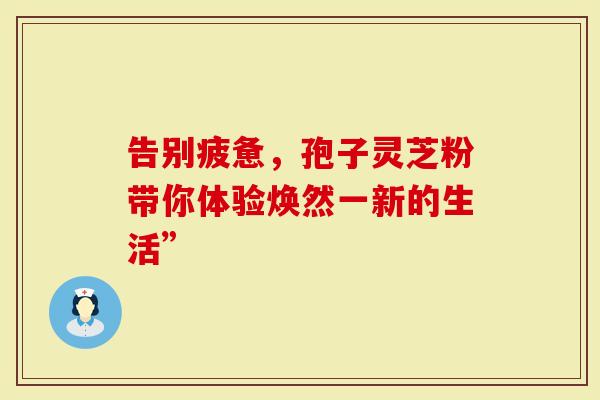 告别疲惫，孢子灵芝粉带你体验焕然一新的生活”